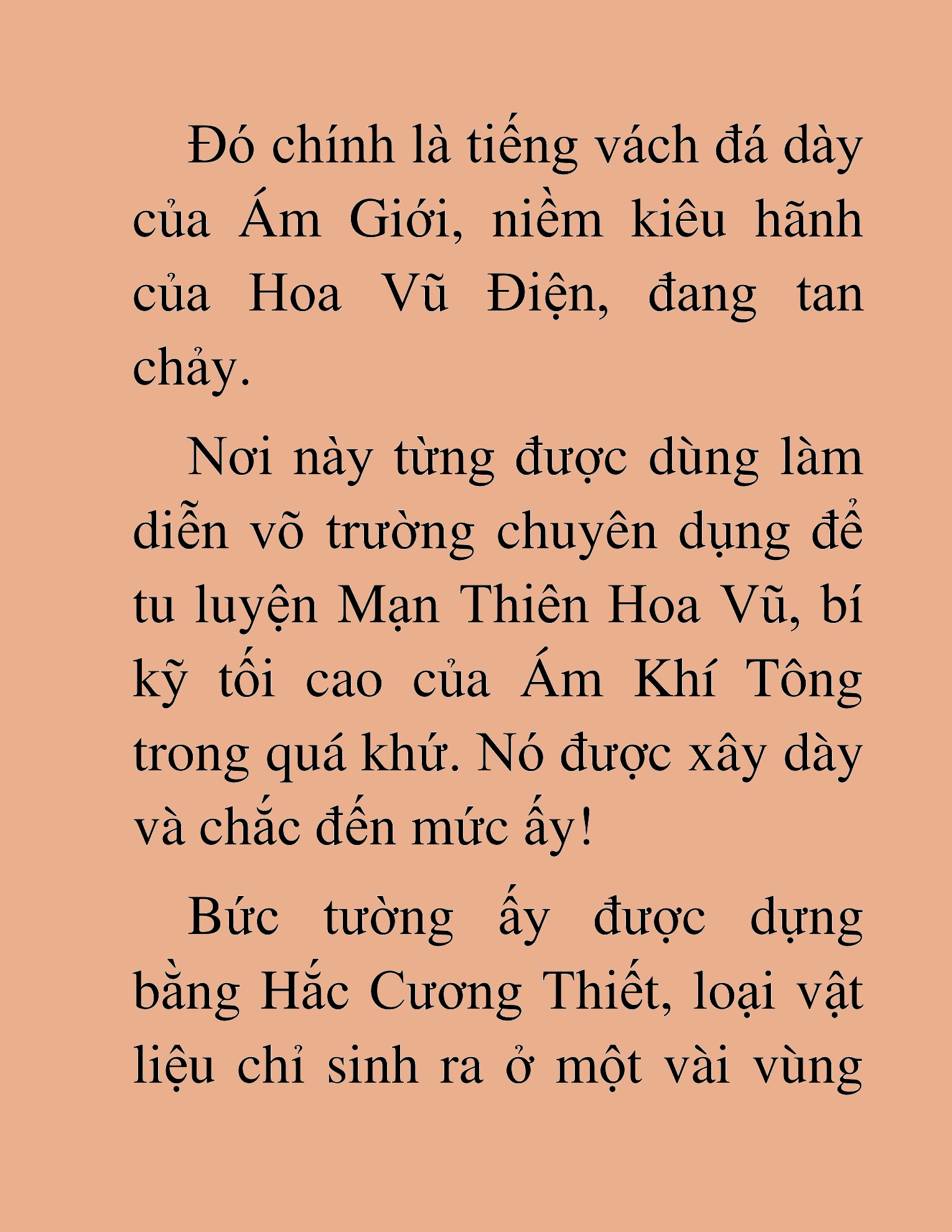 Đó chính là tiếng vách đá dày của Ám Giới, niềm kiêu hãnh của Hoa Vũ Điện, đang tan chảy.

Nơi này từng được dùng làm diễn võ trường chuyên dụng để tu luyện Mạn Thiên Hoa Vũ, bí kỹ tối cao của Ám Khí Tông trong quá khứ. Nó được xây dày và chắc đến mức ấy!

Bức tường ấy được dựng bằng Hắc Cương Thiết, loại vật liệu chỉ sinh ra ở một vài vùng